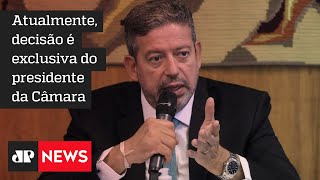 Atualmente, decisão é exclusiva do presidente da Câmara

JP NEWS